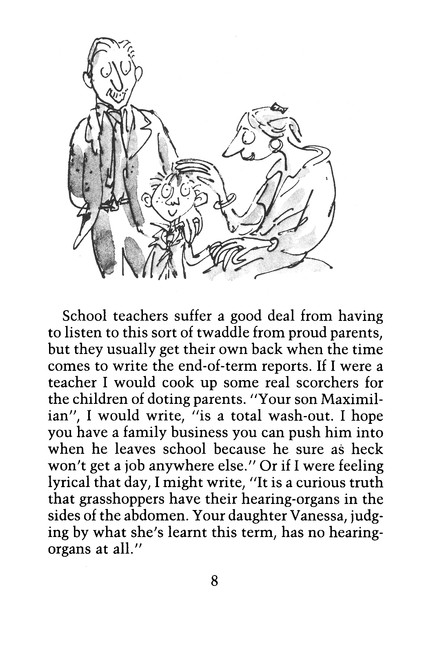 School teachers suffer a good deal from having to listen to this sort of twaddle from proud parents, but they usually get their own back when the time comes to write the end-of-term reports. If I were a teacher I would cook up some real scorchers for the children of doting parents. "Your son Maximilian", I would write, "is a total wash-out. I hope you have a family business you can push him into when he leaves school because he sure as heck won't get a job anywhere else." Or if I were feeling lyrical that day, I might write, "It is a curious truth that grasshoppers have their hearing-organs in the sides of the abdomen. Your daughter Vanessa, judging by what she's learnt this term, has no hearing-organs at all."

8